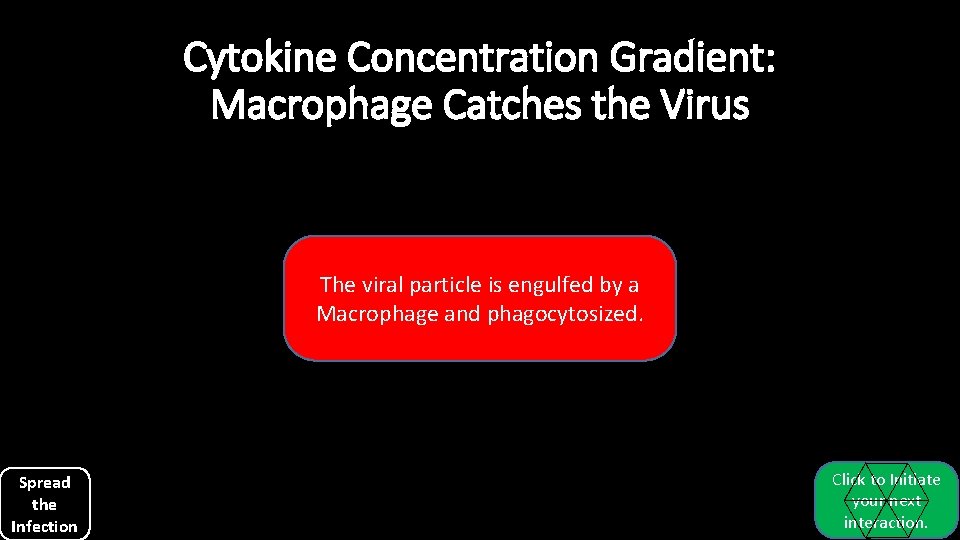 Cytokine Concentration Gradient:
Macrophage Catches the Virus

The viral particle is engulfed by a Macrophage and phagocytosized.

Spread
the
Infection

Click to Initiate
your next
interaction.